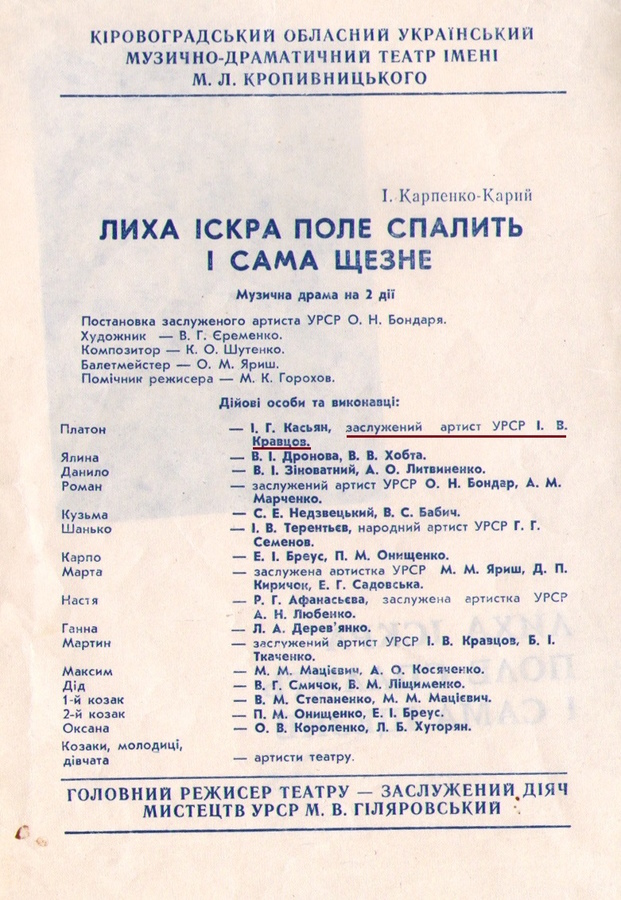 КІРОВОГРАДСЬКИЙ ОБЛАСНИЙ УКРАЇНСЬКИЙ МУЗИЧНО-ДРАМАТИЧНИЙ ТЕАТР ІМЕНІ М. Л. КРОПИВНИЦЬКОГО

І. Карпенко-Карий

ЛИХА ІСКРА ПОЛЕ СПАЛИТЬ І САМА ЩЕЗНЕ

Музична драма на 2 дії

Постановка заслуженого артиста УРСР О. Н. Бондаря.
Художник — В. Г. Єременко.
Композитор — К. О. Шутенко.
Балетмейстер — О. М. Яриш.
Помічник режисера — М. К. Горохов.

Дійові особи та виконавці:

| | |
|---|---|
| Платон | — І. Г. Касьян, заслужений артист УРСР І. В. Кравцов. |
| Ялина | — В. І. Дронова, В. В. Хобта. |
| Данило | — В. І. Зіноватний, А. О. Литвиненко. |
| Роман | — заслужений артист УРСР О. Н. Бондар, А. М. Марченко. |
| Кузьма | — С. Е. Недзвецький, В. С. Бабич. |
| Шанько | — І. В. Терентьєв, народний артист УРСР Г. Г. Семенов. |
| Карпо | — Е. І. Бреус, П. М. Онищенко. |
| Марта | — заслужена артистка УРСР М. М. Яриш, Д. П. Киричок, Е. Г. Садовська. |
| Настя | — Р. Г. Афанасьєва, заслужена артистка УРСР А. Н. Любенко. |
| Ганна | — Л. А. Дерев'янко. |
| Мартин | — заслужений артист УРСР І. В. Кравцов, Б. І. Ткаченко. |
| Максим | — М. М. Мацієвич, А. О. Косяченко. |
| Дід | — В. Г. Смичок, В. М. Ліщименко. |
| 1-й козак | — В. М. Степаненко, М. М. Мацієвич. |
| 2-й козак | — П. М. Онищенко, Е. І. Бреус. |
| Оксана | — О. В. Короленко, Л. Б. Хуторян. |
| Козаки, молодиці, дівчата | — артисти театру. |

ГОЛОВНИЙ РЕЖИСЕР ТЕАТРУ — ЗАСЛУЖЕНИЙ ДІЯЧ МИСТЕЦТВ УРСР М. В. ГІЛЯРОВСЬКИЙ